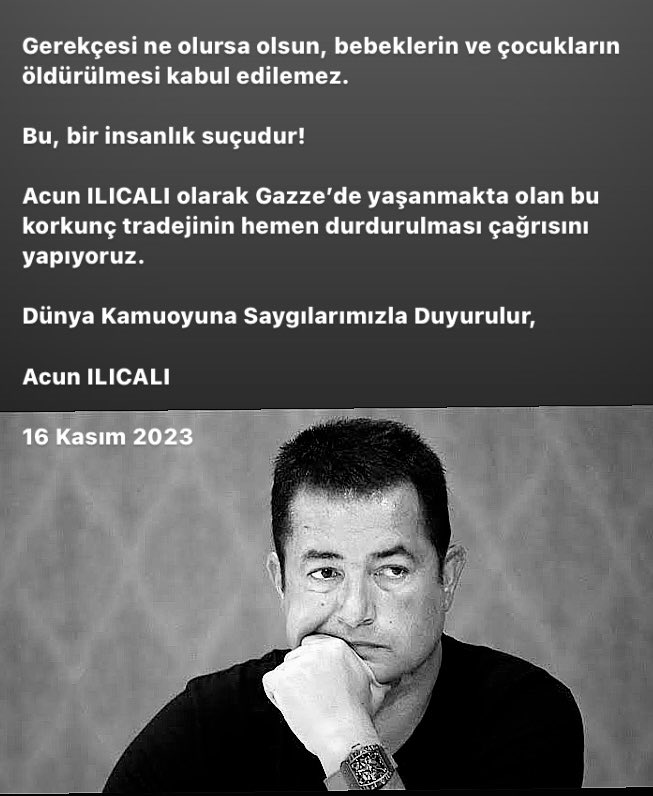 Gerekçesi ne olursa olsun, bebeklerin ve çocukların öldürülmesi kabul edilemez.

Bu, bir insanlık suçudur!

Acun ILICALI olarak Gazze'de yaşanmakta olan bu korkunç tradejinin hemen durdurulması çağrısını yapıyoruz.

Dünya Kamuoyuna Saygılarımızla Duyurulur,

Acun ILICALI

16 Kasım 2023